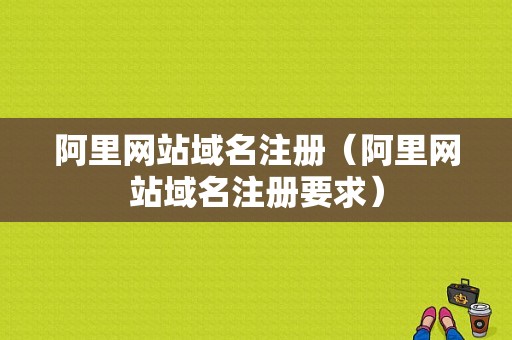 阿里网站域名注册（阿里网站域名注册要求）